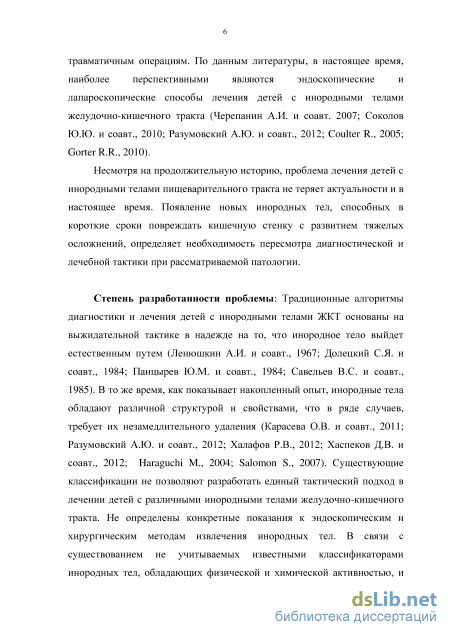 6

травматичным операциям. По данным литературы, в настоящее время, наиболее перспективными являются эндоскопические и лапароскопические способы лечения детей с инородными телами желудочно-кишечного тракта (Черепанин А.И. и соавт. 2007; Соколов Ю.Ю. и соавт., 2010; Разумовский А.Ю. и соавт., 2012; Coulter R., 2005; Gorter R.R., 2010).

Несмотря на продолжительную историю, проблема лечения детей с инородными телами пищеварительного тракта не теряет актуальности и в настоящее время. Появление новых инородных тел, способных в короткие сроки повреждать кишечную стенку с развитием тяжелых осложнений, определяет необходимость пересмотра диагностической и лечебной тактики при рассматриваемой патологии.

Степень разработанности проблемы: Традиционные алгоритмы диагностики и лечения детей с инородными телами ЖКТ основаны на выжидательной тактике в надежде на то, что инородное тело выйдет естественным путем (Ленюшкин А.И. и соавт., 1967; Долецкий С.Я. и соавт., 1984; Панцырев Ю.М. и соавт., 1984; Савельев В.С. и соавт., 1985). В то же время, как показывает накопленный опыт, инородные тела обладают различной структурой и свойствами, что в ряде случаев, требует их незамедлительного удаления (Карасева О.В. и соавт., 2011; Разумовский А.Ю. и соавт., 2012; Халафов Р.В., 2012; Хаспеков Д.В. и соавт., 2012; Haraguchi M., 2004; Salomon S., 2007). Существующие классификации не позволяют разработать единый тактический подход в лечении детей с различными инородными телами желудочно-кишечного тракта. Не определены конкретные показания к эндоскопическим и хирургическим методам извлечения инородных тел. В связи с существованием не учитываемых известными классификаторами инородных тел, обладающих физической и химической активностью, и

dsLib.net
библиотека диссертаций